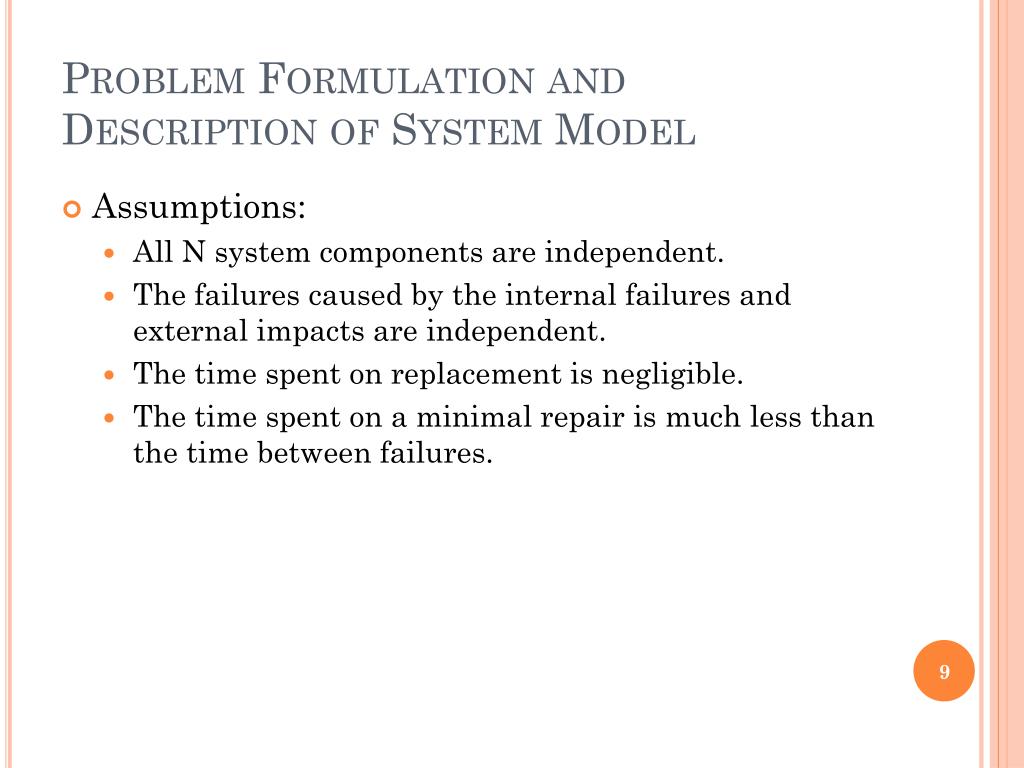 PROBLEM FORMULATION AND DESCRIPTION OF SYSTEM MODEL

Assumptions:
All N system components are independent.
The failures caused by the internal failures and external impacts are independent.
The time spent on replacement is negligible.
The time spent on a minimal repair is much less than the time between failures.

9